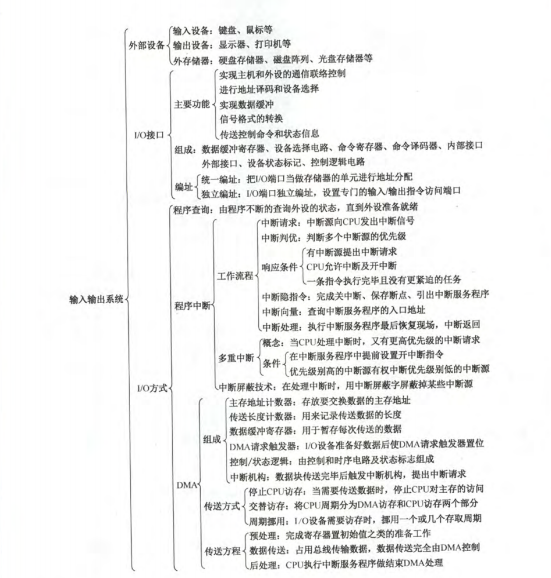 输入输出系统

外部设备
输入设备：键盘、鼠标等
输出设备：显示器、打印机等
外存储器：硬盘存储器、磁盘阵列、光盘存储器等

I/O接口
主要功能
实现主机和外设的通信联络控制
进行地址译码和设备选择
实现数据缓冲
信号格式的转换
传送控制命令和状态信息
组成：数据缓冲寄存器、设备选择电路、命令寄存器、命令译码器、内部接口 外部接口、设备状态标记、控制逻辑电路
编址
统一编址：把I/O端口当做存储器的单元进行地址分配
独立编址：I/O端口独立编址，设置专门的输入/输出指令访问端口

I/O方式
程序查询：由程序不断的查询外设的状态，直到外设准备就绪
程序中断
工作流程
中断请求：中断源向CPU发出中断信号
中断判优：判断多个中断源的优先级
响应条件
有中断源提出中断请求
CPU允许中断及开中断
一条指令执行完毕且没有更紧迫的任务
中断隐指令：完成关中断、保存断点、引出中断服务程序
中断向量：查询中断服务程序的入口地址
中断处理：执行中断服务程序最后恢复现场，中断返回
多重中断
概念：当CPU处理中断时，又有更高优先级的中断请求
条件
在中断服务程序中提前设置开中断指令
优先级别高的中断源有权中断优先级别低的中断源
中断屏蔽技术：在处理中断时，用中断屏蔽字屏蔽掉某些中断源
DMA
组成
主存地址计数器：存放要交换数据的主存地址
传送长度计数器：用来记录传送数据的长度
数据缓冲寄存器：用于暂存每次传送的数据
DMA请求触发器：I/O设备准备好数据后使DMA请求触发器置位
控制/状态逻辑：由控制和时序电路及状态标志组成
中断机构：数据块传送完毕后触发中断机构，提出中断请求
传送方式
停止CPU访存：当需要传送数据时，停止CPU对主存的访问
交替访存：将CPU周期分为DMA访存和CPU访存两个部分
周期挪用：I/O设备需要访存时，挪用一个或几个存取周期
传送方程
预处理：完成寄存器置初始值之类的准备工作
数据传送：占用总线传输数据，数据传送完全由DMA控制
后处理：CPU执行中断服务程序做结束DMA处理